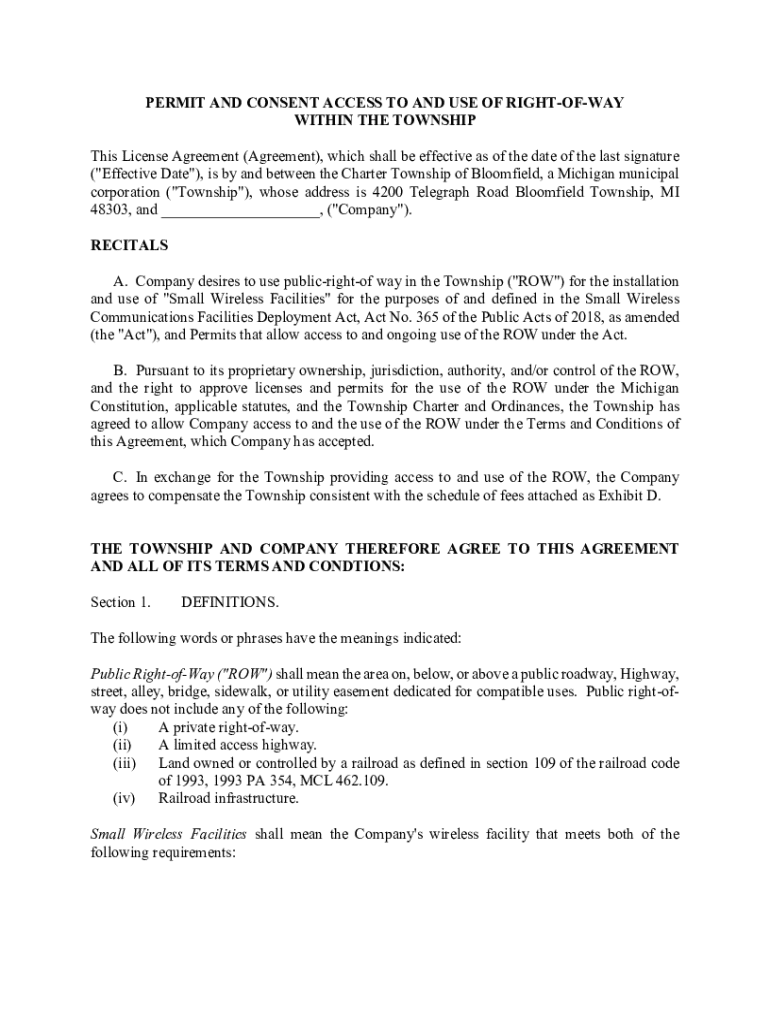 PERMIT AND CONSENT ACCESS TO AND USE OF RIGHT-OF-WAY WITHIN THE TOWNSHIP

This License Agreement (Agreement), which shall be effective as of the date of the last signature ("Effective Date"), is by and between the Charter Township of Bloomfield, a Michigan municipal corporation ("Township"), whose address is 4200 Telegraph Road Bloomfield Township, MI 48303, and ____________________, ("Company").

RECITALS

A. Company desires to use public-right-of way in the Township ("ROW") for the installation and use of "Small Wireless Facilities" for the purposes of and defined in the Small Wireless Communications Facilities Deployment Act, Act No. 365 of the Public Acts of 2018, as amended (the "Act"), and Permits that allow access to and ongoing use of the ROW under the Act.

B. Pursuant to its proprietary ownership, jurisdiction, authority, and/or control of the ROW, and the right to approve licenses and permits for the use of the ROW under the Michigan Constitution, applicable statutes, and the Township Charter and Ordinances, the Township has agreed to allow Company access to and the use of the ROW under the Terms and Conditions of this Agreement, which Company has accepted.

C. In exchange for the Township providing access to and use of the ROW, the Company agrees to compensate the Township consistent with the schedule of fees attached as Exhibit D.

THE TOWNSHIP AND COMPANY THEREFORE AGREE TO THIS AGREEMENT AND ALL OF ITS TERMS AND CONDTIONS:

Section 1. DEFINITIONS.

The following words or phrases have the meanings indicated:

Public Right-of-Way ("ROW") shall mean the area on, below, or above a public roadway, Highway, street, alley, bridge, sidewalk, or utility easement dedicated for compatible uses. Public right-of-way does not include any of the following:
(i) A private right-of-way.
(ii) A limited access highway.
(iii) Land owned or controlled by a railroad as defined in section 109 of the railroad code of 1993, 1993 PA 354, MCL 462.109.
(iv) Railroad infrastructure.

Small Wireless Facilities shall mean the Company's wireless facility that meets both of the following requirements: